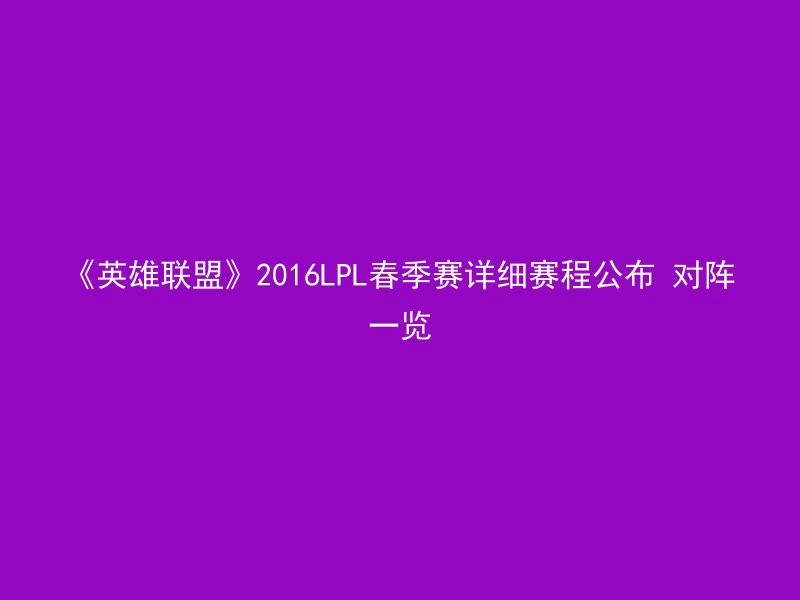 《英雄联盟》2016LPL春季赛详细赛程公布 对阵一览